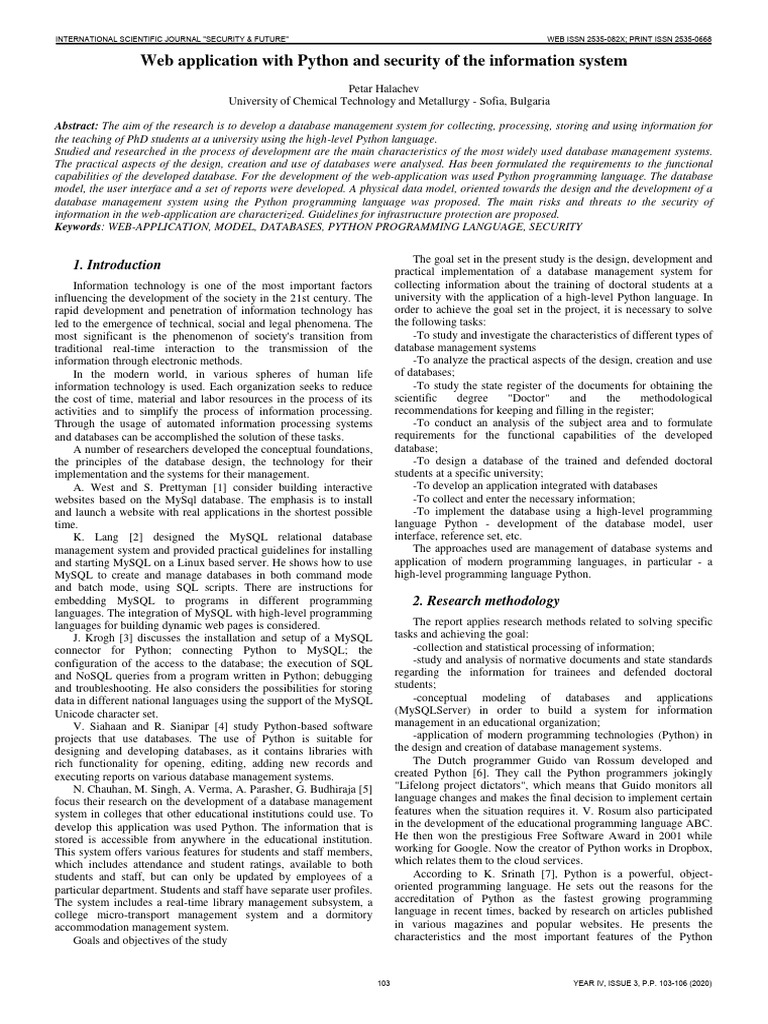 INTERNATIONAL SCIENTIFIC JOURNAL "SECURITY & FUTURE" WEB ISSN 2535-082X; PRINT ISSN 2535-0668

Web application with Python and security of the information system

Petar Halachev
University of Chemical Technology and Metallurgy - Sofia, Bulgaria

Abstract: The aim of the research is to develop a database management system for collecting, processing, storing and using information for the teaching of PhD students at a university using the high-level Python language.
Studied and researched in the process of development are the main characteristics of the most widely used database management systems. The practical aspects of the design, creation and use of databases were analysed. Has been formulated the requirements to the functional capabilities of the developed database. For the development of the web-application was used Python programming language. The database model, the user interface and a set of reports were developed. A physical data model, oriented towards the design and the development of a database management system using the Python programming language was proposed. The main risks and threats to the security of information in the web-application are characterized. Guidelines for infrastructure protection are proposed.
Keywords: WEB-APPLICATION, MODEL, DATABASES, PYTHON PROGRAMMING LANGUAGE, SECURITY

1. Introduction

Information technology is one of the most important factors influencing the development of the society in the 21st century. The rapid development and penetration of information technology has led to the emergence of technical, social and legal phenomena. The most significant is the phenomenon of society's transition from traditional real-time interaction to the transmission of the information through electronic methods.

In the modern world, in various spheres of human life information technology is used. Each organization seeks to reduce the cost of time, material and labor resources in the process of its activities and to simplify the process of information processing. Through the usage of automated information processing systems and databases can be accomplished the solution of these tasks.

A number of researchers developed the conceptual foundations, the principles of the database design, the technology for their implementation and the systems for their management.

A. West and S. Prettyman [1] consider building interactive websites based on the MySql database. The emphasis is to install and launch a website with real applications in the shortest possible time.

K. Lang [2] designed the MySQL relational database management system and provided practical guidelines for installing and starting MySQL on a Linux based server. He shows how to use MySQL to create and manage databases in both command mode and batch mode, using SQL scripts. There are instructions for embedding MySQL to programs in different programming languages. The integration of MySQL with high-level programming languages for building dynamic web pages is considered.

J. Krogh [3] discusses the installation and setup of a MySQL connector for Python; connecting Python to MySQL; the configuration of the access to the database; the execution of SQL and NoSQL queries from a program written in Python; debugging and troubleshooting. He also considers the possibilities for storing data in different national languages using the support of the MySQL Unicode character set.

V. Siahaan and R. Sianipar [4] study Python-based software projects that use databases. The use of Python is suitable for designing and developing databases, as it contains libraries with rich functionality for opening, editing, adding new records and executing reports on various database management systems.

N. Chauhan, M. Singh, A. Verma, A. Parasher, G. Budhiraja [5] focus their research on the development of a database management system in colleges that other educational institutions could use. To develop this application was used Python. The information that is stored is accessible from anywhere in the educational institution. This system offers various features for students and staff members, which includes attendance and student ratings, available to both students and staff, but can only be updated by employees of a particular department. Students and staff have separate user profiles. The system includes a real-time library management subsystem, a college micro-transport management system and a dormitory accommodation management system.

Goals and objectives of the study

The goal set in the present study is the design, development and practical implementation of a database management system for collecting information about the training of doctoral students at a university with the application of a high-level Python language. In order to achieve the goal set in the project, it is necessary to solve the following tasks:

-To study and investigate the characteristics of different types of database management systems

-To analyze the practical aspects of the design, creation and use of databases;

-To study the state register of the documents for obtaining the scientific degree "Doctor" and the methodological recommendations for keeping and filling in the register;

-To conduct an analysis of the subject area and to formulate requirements for the functional capabilities of the developed database;

-To design a database of the trained and defended doctoral students at a specific university;

-To develop an application integrated with databases

-To collect and enter the necessary information;

-To implement the database using a high-level programming language Python - development of the database model, user interface, reference set, etc.

The approaches used are management of database systems and application of modern programming languages, in particular - a high-level programming language Python.

2. Research methodology

The report applies research methods related to solving specific tasks and achieving the goal:

-collection and statistical processing of information;

-study and analysis of normative documents and state standards regarding the information for trainees and defended doctoral students;

-conceptual modeling of databases and applications (MySQLServer) in order to build a system for information management in an educational organization;

-application of modern programming technologies (Python) in the design and creation of database management systems.

The Dutch programmer Guido van Rossum developed and created Python [6]. They call the Python programmers jokingly "Lifelong project dictators", which means that Guido monitors all language changes and makes the final decision to implement certain features when the situation requires it. V. Rosum also participated in the development of the educational programming language ABC. He then won the prestigious Free Software Award in 2001 while working for Google. Now the creator of Python works in Dropbox, which relates them to the cloud services.

According to K. Srinath [7], Python is a powerful, object-oriented programming language. He sets out the reasons for the accreditation of Python as the fastest growing programming language in recent times, backed by research on articles published in various magazines and popular websites. He presents the characteristics and the most important features of the Python

103 YEAR IV, ISSUE 3, P.P. 103-106 (2020)